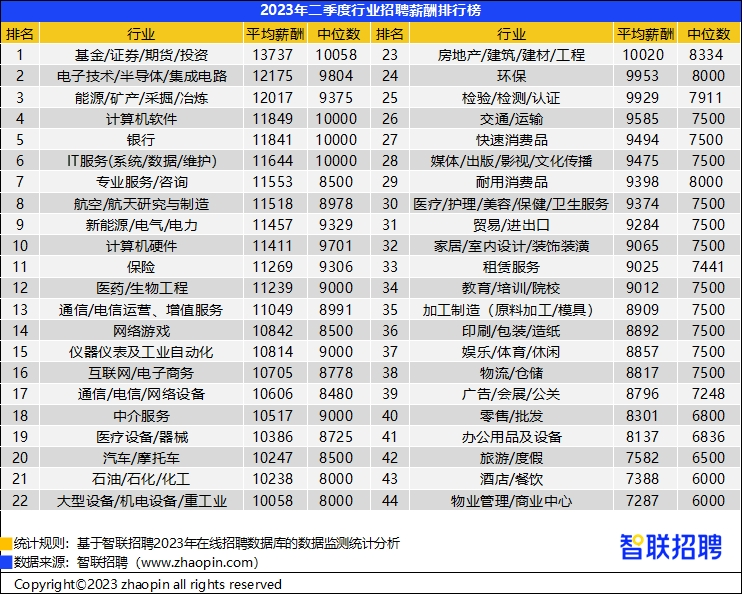 2023年二季度行业招聘薪酬排行榜

| 排名 | 行业 | 平均薪酬 | 中位数 | 排名 | 行业 | 平均薪酬 | 中位数 |
|---|---|---|---|---|---|---|---|
| 1 | 基金/证券/期货/投资 | 13737 | 10058 | 23 | 房地产/建筑/建材/工程 | 10020 | 8334 |
| 2 | 电子技术/半导体/集成电路 | 12175 | 9804 | 24 | 环保 | 9953 | 8000 |
| 3 | 能源/矿产/采掘/冶炼 | 12017 | 9375 | 25 | 检验/检测/认证 | 9929 | 7911 |
| 4 | 计算机软件 | 11849 | 10000 | 26 | 交通/运输 | 9585 | 7500 |
| 5 | 银行 | 11841 | 10000 | 27 | 快速消费品 | 9494 | 7500 |
| 6 | IT服务(系统/数据/维护) | 11644 | 10000 | 28 | 媒体/出版/影视/文化传播 | 9475 | 7500 |
| 7 | 专业服务/咨询 | 11553 | 8500 | 29 | 耐用消费品 | 9398 | 8000 |
| 8 | 航空/航天研究与制造 | 11518 | 8978 | 30 | 医疗/护理/美容/保健/卫生服务 | 9374 | 7500 |
| 9 | 新能源/电气/电力 | 11457 | 9329 | 31 | 贸易/进出口 | 9284 | 7500 |
| 10 | 计算机硬件 | 11411 | 9701 | 32 | 家居/室内设计/装饰装潢 | 9065 | 7500 |
| 11 | 保险 | 11269 | 9306 | 33 | 租赁服务 | 9025 | 7441 |
| 12 | 医药/生物工程 | 11239 | 9000 | 34 | 教育/培训/院校 | 9012 | 7500 |
| 13 | 通信/电信运营、增值服务 | 11049 | 8991 | 35 | 加工制造（原料加工/模具） | 8909 | 7500 |
| 14 | 网络游戏 | 10842 | 8500 | 36 | 印刷/包装/造纸 | 8892 | 7500 |
| 15 | 仪器仪表及工业自动化 | 10814 | 9000 | 37 | 娱乐/体育/休闲 | 8857 | 7500 |
| 16 | 互联网/电子商务 | 10705 | 8778 | 38 | 物流/仓储 | 8817 | 7500 |
| 17 | 通信/电信/网络设备 | 10606 | 8480 | 39 | 广告/会展/公关 | 8796 | 7248 |
| 18 | 中介服务 | 10517 | 9000 | 40 | 零售/批发 | 8301 | 6800 |
| 19 | 医疗设备/器械 | 10386 | 8725 | 41 | 办公用品及设备 | 8137 | 6836 |
| 20 | 汽车/摩托车 | 10247 | 8500 | 42 | 旅游/度假 | 7582 | 6500 |
| 21 | 石油/石化/化工 | 10238 | 8000 | 43 | 酒店/餐饮 | 7388 | 6000 |
| 22 | 大型设备/机电设备/重工业 | 10058 | 8000 | 44 | 物业管理/商业中心 | 7287 | 6000 |

统计规则：基于智联招聘2023年在线招聘数据库的数据监测统计分析
数据来源：智联招聘（www.zhaopin.com）
智联招聘
Copyright©2023 zhaopin all rights reserved